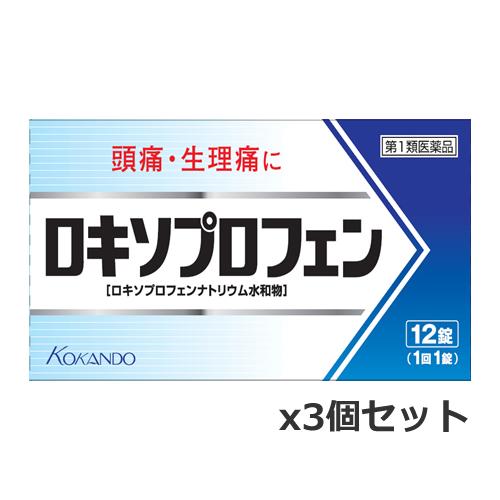 第1類医薬品

頭痛・生理痛に

ロキソプロフェン

[ロキソプロフェンナトリウム水和物]

KOKANDO

12錠
(1回1錠)

x3個セット